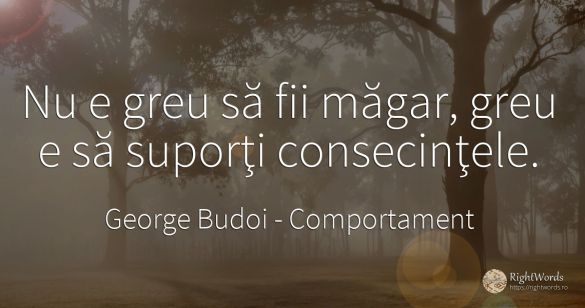 Nu e greu să fii măgar, greu e să suporţi consecinţele.

George Budoi - Comportament

RightWords
https://rightwords.ro